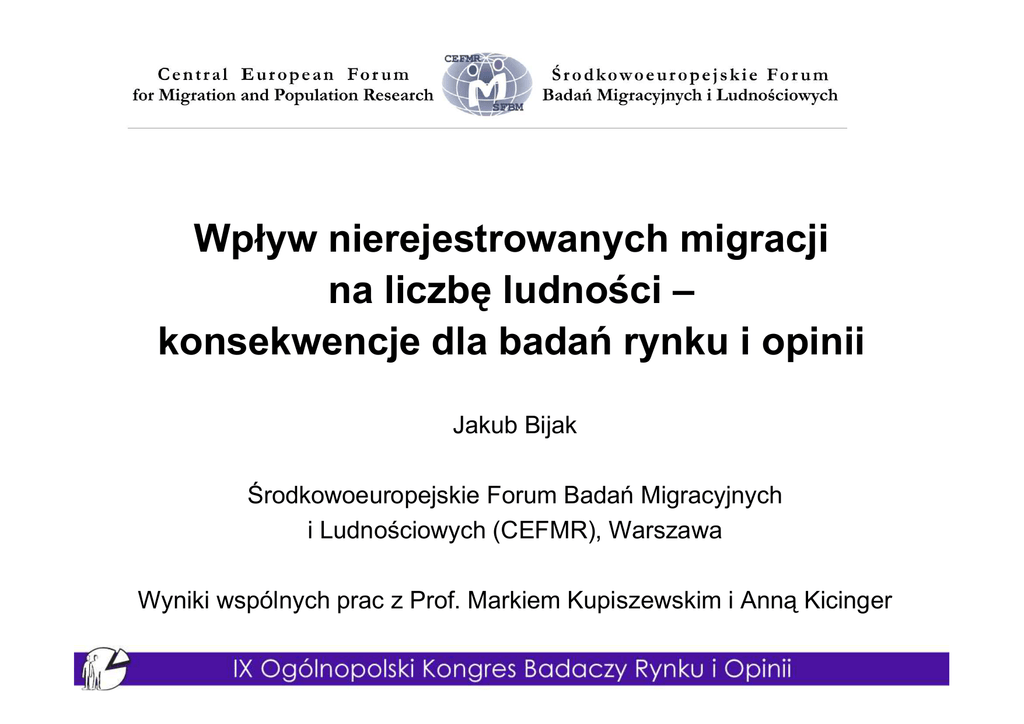 Central European Forum
for Migration and Population Research

CEFMR
SFBM

Środkowoeuropejskie Forum
Badań Migracyjnych i Ludnościowych

Wpływ nierejestrowanych migracji na liczbę ludności – konsekwencje dla badań rynku i opinii

Jakub Bijak

Środkowoeuropejskie Forum Badań Migracyjnych i Ludnościowych (CEFMR), Warszawa

Wyniki wspólnych prac z Prof. Markiem Kupiszewskim i Anną Kicinger

IX Ogólnopolski Kongres Badaczy Rynku i Opinii